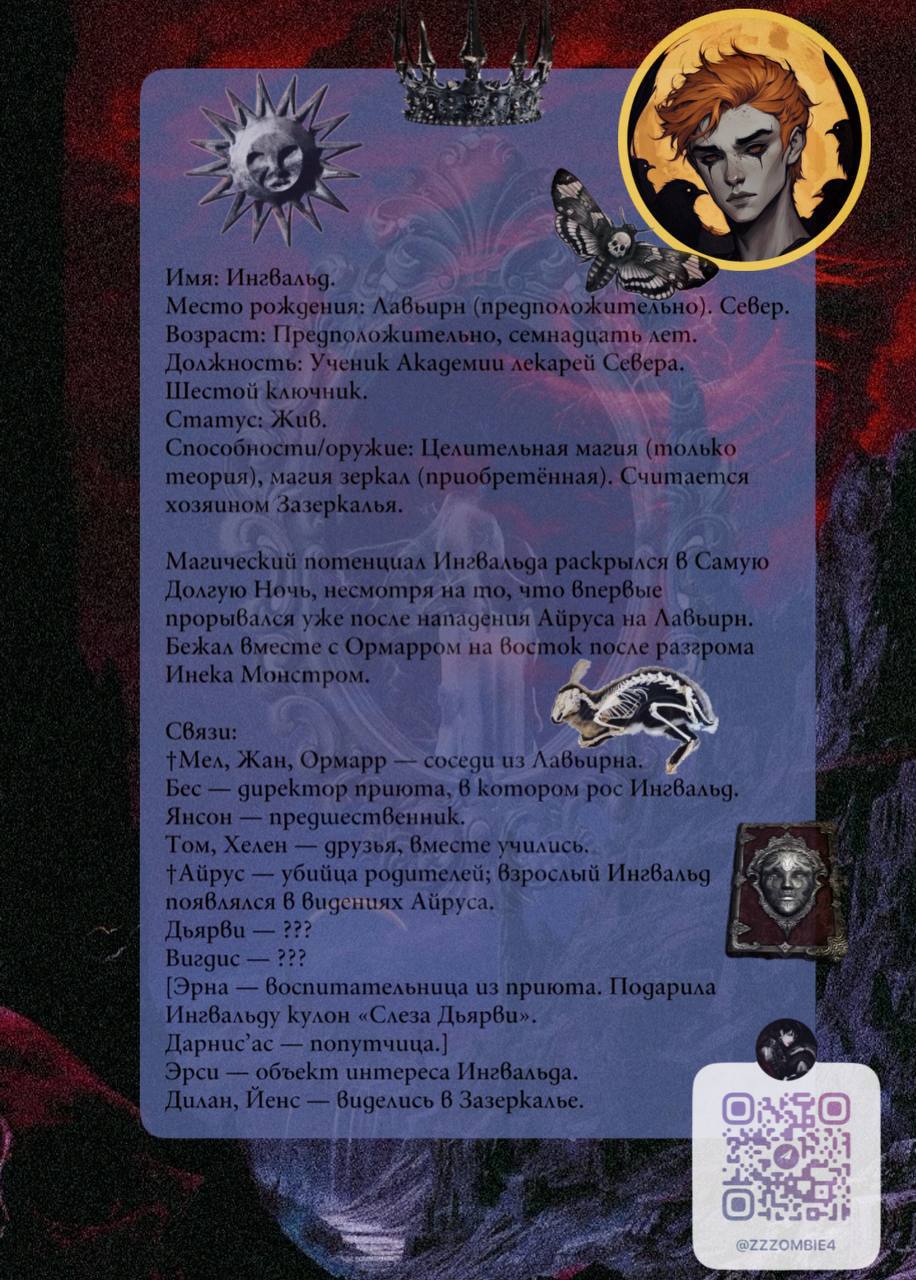 Имя: Ингвальд.
Место рождения: Лавьирн (предположительно). Север.
Возраст: Предположительно, семнадцать лет.
Должность: Ученик Академии лекарей Севера. Шестой ключник.
Статус: Жив.
Способности/оружие: Целительная магия (только теория), магия зеркал (приобретённая). Считается хозяином Зазеркалья.

Магический потенциал Ингвальда раскрылся в Самую Долгую Ночь, несмотря на то, что впервые прорывался уже после нападения Айруса на Лавьирн. Бежал вместе с Ормарром на восток после разгрома Инека Монстром.

Связи:
†Мел, Жан, Ормарр — соседи из Лавьирна.
Бес — директор приюта, в котором рос Ингвальд.
Янсон — предшественник.
Том, Хелен — друзья, вместе учились.
†Айрус — убийца родителей; взрослый Ингвальд появлялся в видениях Айруса.
Дьярви — ???
Вигдис — ???
[Эрна — воспитательница из приюта. Подарила Ингвальду кулон «Слеза Дьярви».
Дарнис'ас — попутчица.]
Эрси — объект интереса Ингвальда.
Дилан, Йенс — виделись в Зазеркалье.

@ZZZOMBIE4